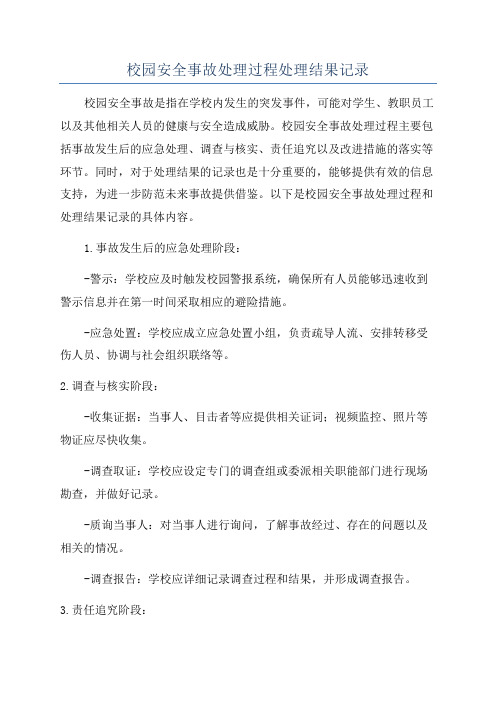 校园安全事故处理过程处理结果记录

校园安全事故是指在学校内发生的突发事件，可能对学生、教职员工以及其他相关人员的健康与安全造成威胁。校园安全事故处理过程主要包括事故发生后的应急处理、调查与核实、责任追究以及改进措施的落实等环节。同时，对于处理结果的记录也是十分重要的，能够提供有效的信息支持，为进一步防范未来事故提供借鉴。以下是校园安全事故处理过程和处理结果记录的具体内容。

1.事故发生后的应急处理阶段：

-警示：学校应及时触发校园警报系统，确保所有人员能够迅速收到警示信息并在第一时间采取相应的避险措施。

-应急处置：学校应成立应急处置小组，负责疏导人流、安排转移受伤人员、协调与社会组织联络等。

2.调查与核实阶段：

-收集证据：当事人、目击者等应提供相关证词；视频监控、照片等物证应尽快收集。

-调查取证：学校应设定专门的调查组或委派相关职能部门进行现场勘查，并做好记录。

-质询当事人：对当事人进行询问，了解事故经过、存在的问题以及相关的情况。

-调查报告：学校应详细记录调查过程和结果，并形成调查报告。

3.责任追究阶段：